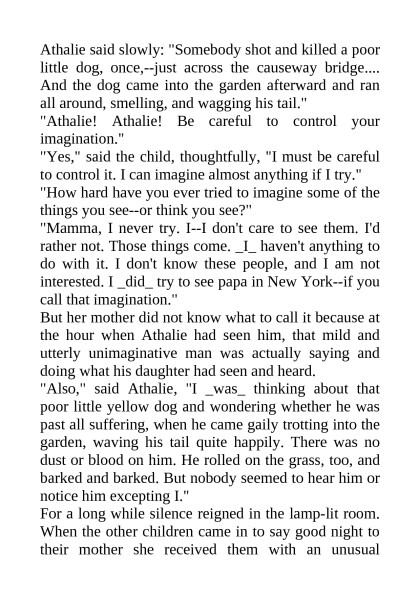 Athalie said slowly: "Somebody shot and killed a poor little dog, once,--just across the causeway bridge.... And the dog came into the garden afterward and ran all around, smelling, and wagging his tail."
"Athalie! Athalie! Be careful to control your imagination."
"Yes," said the child, thoughtfully, "I must be careful to control it. I can imagine almost anything if I try."
"How hard have you ever tried to imagine some of the things you see--or think you see?"
"Mamma, I never try. I--I don't care to see them. I'd rather not. Those things come. _I_ haven't anything to do with it. I don't know these people, and I am not interested. I _did_ try to see papa in New York--if you call that imagination."
But her mother did not know what to call it because at the hour when Athalie had seen him, that mild and utterly unimaginative man was actually saying and doing what his daughter had seen and heard.
"Also," said Athalie, "I _was_ thinking about that poor little yellow dog and wondering whether he was past all suffering, when he came gaily trotting into the garden, waving his tail quite happily. There was no dust or blood on him. He rolled on the grass, too, and barked and barked. But nobody seemed to hear him or notice him excepting I."
For a long while silence reigned in the lamp-lit room. When the other children came in to say good night to their mother she received them with an unusual